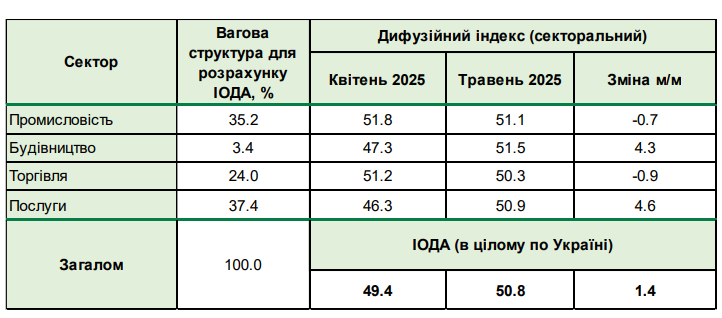 | Сектор | Вагова структура для розрахунку ІОДА, % | Дифузійний індекс (секторальний) | | |
|---|---|---|---|---|
| | | Квітень 2025 | Травень 2025 | Зміна м/м |
| Промисловість | 35.2 | 51.8 | 51.1 | -0.7 |
| Будівництво | 3.4 | 47.3 | 51.5 | 4.3 |
| Торгівля | 24.0 | 51.2 | 50.3 | -0.9 |
| Послуги | 37.4 | 46.3 | 50.9 | 4.6 |
| Загалом | 100.0 | ІОДА (в цілому по Україні) | | |
| | | 49.4 | 50.8 | 1.4 |